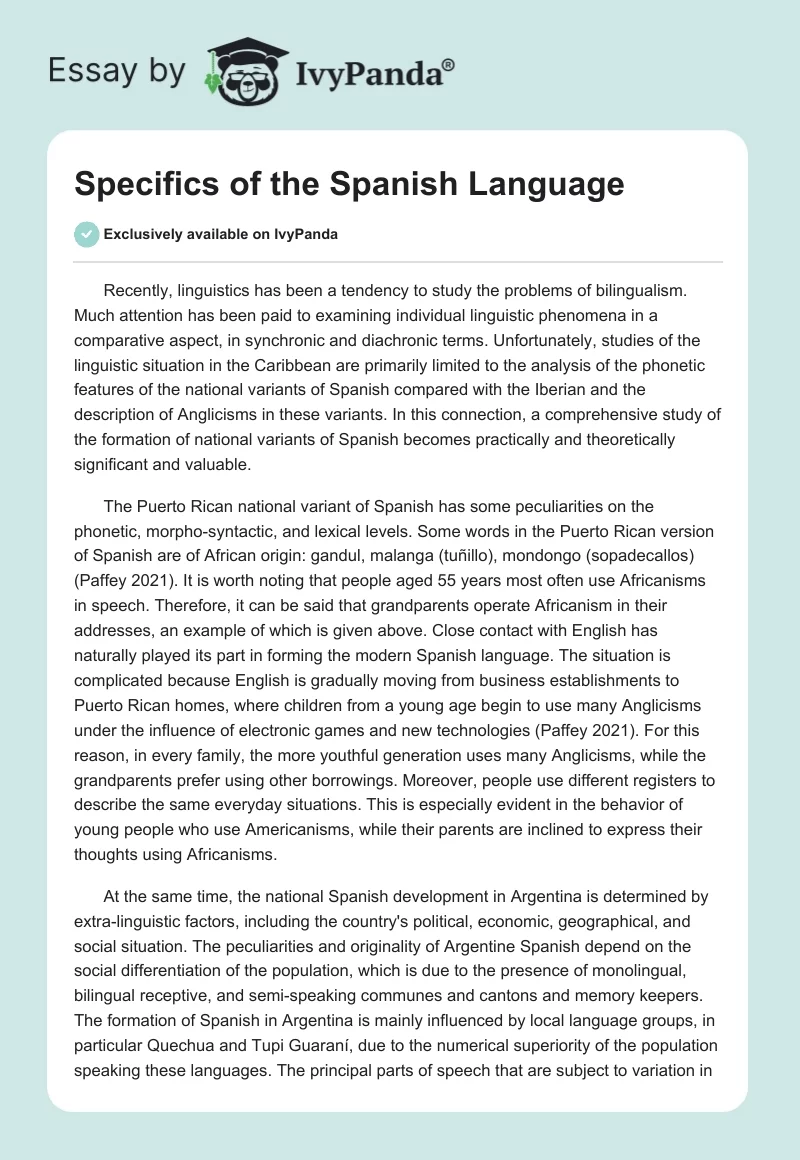 Essay by IvyPanda®

Specifics of the Spanish Language

Exclusively available on IvyPanda

Recently, linguistics has been a tendency to study the problems of bilingualism. Much attention has been paid to examining individual linguistic phenomena in a comparative aspect, in synchronic and diachronic terms. Unfortunately, studies of the linguistic situation in the Caribbean are primarily limited to the analysis of the phonetic features of the national variants of Spanish compared with the Iberian and the description of Anglicisms in these variants. In this connection, a comprehensive study of the formation of national variants of Spanish becomes practically and theoretically significant and valuable.

The Puerto Rican national variant of Spanish has some peculiarities on the phonetic, morpho-syntactic, and lexical levels. Some words in the Puerto Rican version of Spanish are of African origin: gandul, malanga (tuñillo), mondongo (sopadecallos) (Paffey 2021). It is worth noting that people aged 55 years most often use Africanisms in speech. Therefore, it can be said that grandparents operate Africanism in their addresses, an example of which is given above. Close contact with English has naturally played its part in forming the modern Spanish language. The situation is complicated because English is gradually moving from business establishments to Puerto Rican homes, where children from a young age begin to use many Anglicisms under the influence of electronic games and new technologies (Paffey 2021). For this reason, in every family, the more youthful generation uses many Anglicisms, while the grandparents prefer using other borrowings. Moreover, people use different registers to describe the same everyday situations. This is especially evident in the behavior of young people who use Americanisms, while their parents are inclined to express their thoughts using Africanisms.

At the same time, the national Spanish development in Argentina is determined by extra-linguistic factors, including the country's political, economic, geographical, and social situation. The peculiarities and originality of Argentine Spanish depend on the social differentiation of the population, which is due to the presence of monolingual, bilingual receptive, and semi-speaking communes and cantons and memory keepers. The formation of Spanish in Argentina is mainly influenced by local language groups, in particular Quechua and Tupi Guaraní, due to the numerical superiority of the population speaking these languages. The principal parts of speech that are subject to variation in